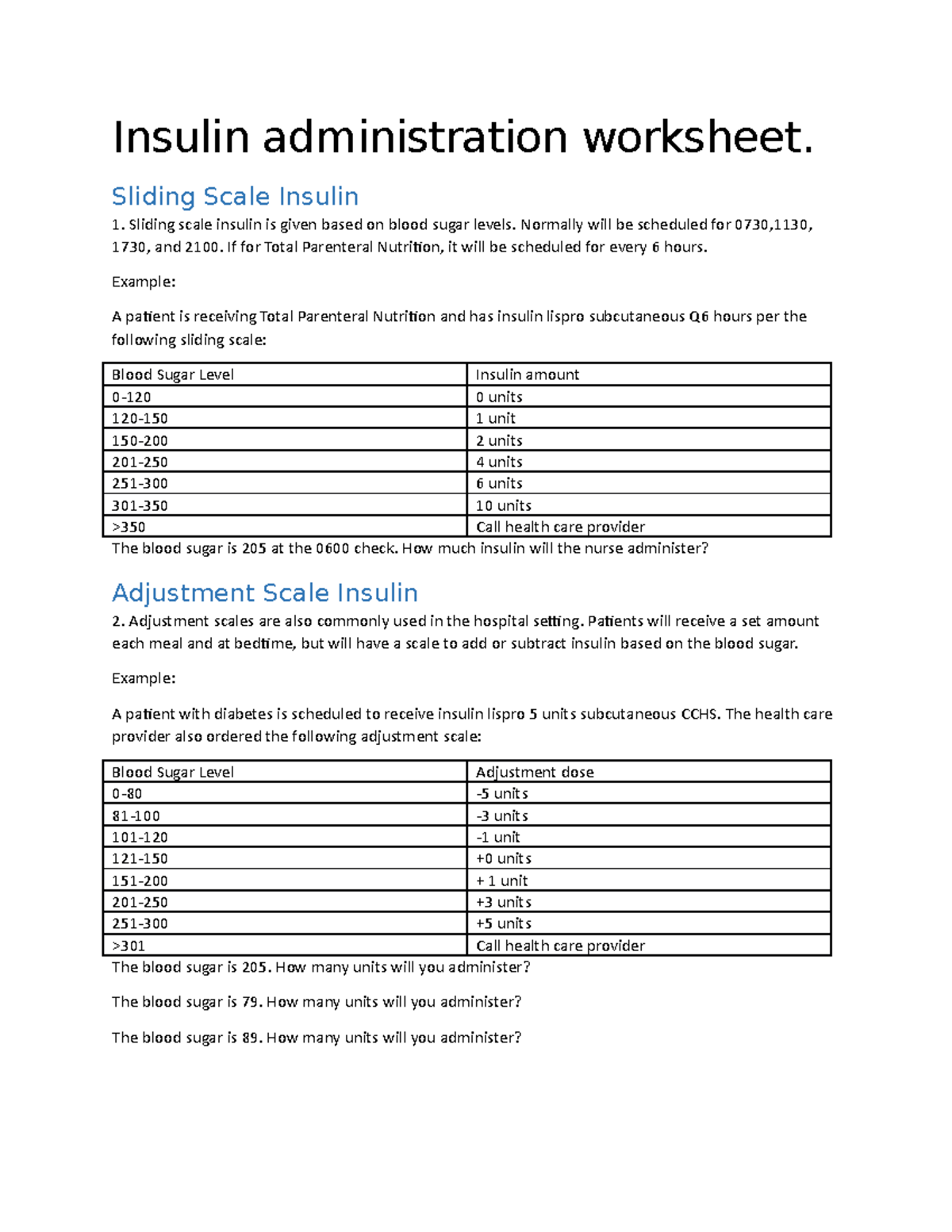 Insulin administration worksheet.

Sliding Scale Insulin

1. Sliding scale insulin is given based on blood sugar levels. Normally will be scheduled for 0730,1130, 1730, and 2100. If for Total Parenteral Nutrition, it will be scheduled for every 6 hours.

Example:

A patient is receiving Total Parenteral Nutrition and has insulin lispro subcutaneous Q6 hours per the following sliding scale:

| Blood Sugar Level | Insulin amount |
|---|---|
| 0-120 | 0 units |
| 120-150 | 1 unit |
| 150-200 | 2 units |
| 201-250 | 4 units |
| 251-300 | 6 units |
| 301-350 | 10 units |
| >350 | Call health care provider |

The blood sugar is 205 at the 0600 check. How much insulin will the nurse administer?

Adjustment Scale Insulin

2. Adjustment scales are also commonly used in the hospital setting. Patients will receive a set amount each meal and at bedtime, but will have a scale to add or subtract insulin based on the blood sugar.

Example:

A patient with diabetes is scheduled to receive insulin lispro 5 units subcutaneous CCHS. The health care provider also ordered the following adjustment scale:

| Blood Sugar Level | Adjustment dose |
|---|---|
| 0-80 | -5 units |
| 81-100 | -3 units |
| 101-120 | -1 unit |
| 121-150 | +0 units |
| 151-200 | + 1 unit |
| 201-250 | +3 units |
| 251-300 | +5 units |
| >301 | Call health care provider |

The blood sugar is 205. How many units will you administer?

The blood sugar is 79. How many units will you administer?

The blood sugar is 89. How many units will you administer?